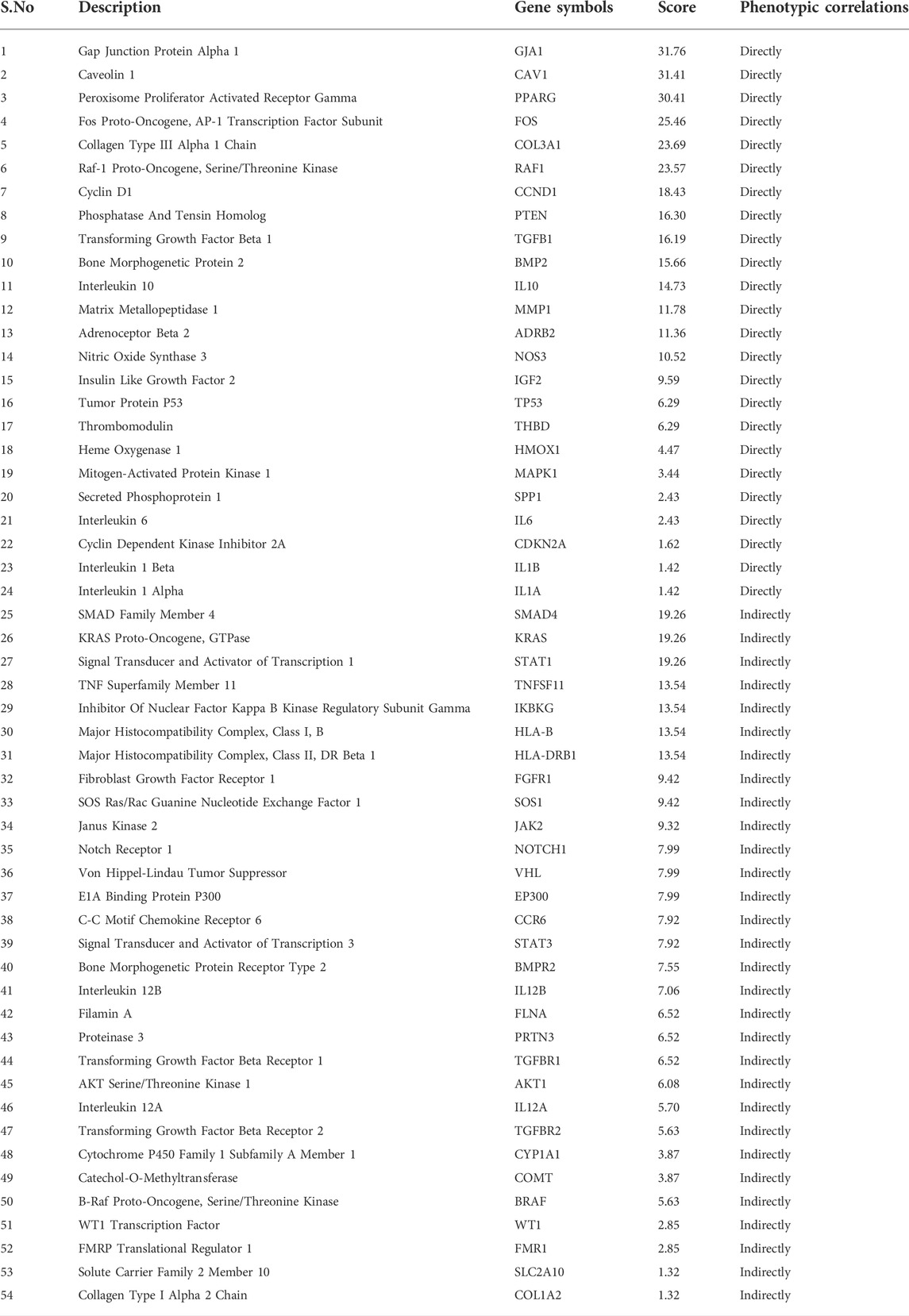 | S.No | Description | Gene symbols | Score | Phenotypic correlations |
|---|---|---|---|---|
| 1 | Gap Junction Protein Alpha 1 | GJA1 | 31.76 | Directly |
| 2 | Caveolin 1 | CAV1 | 31.41 | Directly |
| 3 | Peroxisome Proliferator Activated Receptor Gamma | PPARG | 30.41 | Directly |
| 4 | Fos Proto-Oncogene, AP-1 Transcription Factor Subunit | FOS | 25.46 | Directly |
| 5 | Collagen Type III Alpha 1 Chain | COL3A1 | 23.69 | Directly |
| 6 | Raf-1 Proto-Oncogene, Serine/Threonine Kinase | RAF1 | 23.57 | Directly |
| 7 | Cyclin D1 | CCND1 | 18.43 | Directly |
| 8 | Phosphatase And Tensin Homolog | PTEN | 16.30 | Directly |
| 9 | Transforming Growth Factor Beta 1 | TGFB1 | 16.19 | Directly |
| 10 | Bone Morphogenetic Protein 2 | BMP2 | 15.66 | Directly |
| 11 | Interleukin 10 | IL10 | 14.73 | Directly |
| 12 | Matrix Metallopeptidase 1 | MMP1 | 11.78 | Directly |
| 13 | Adrenoceptor Beta 2 | ADRB2 | 11.36 | Directly |
| 14 | Nitric Oxide Synthase 3 | NOS3 | 10.52 | Directly |
| 15 | Insulin Like Growth Factor 2 | IGF2 | 9.59 | Directly |
| 16 | Tumor Protein P53 | TP53 | 6.29 | Directly |
| 17 | Thrombomodulin | THBD | 6.29 | Directly |
| 18 | Heme Oxygenase 1 | HMOX1 | 4.47 | Directly |
| 19 | Mitogen-Activated Protein Kinase 1 | MAPK1 | 3.44 | Directly |
| 20 | Secreted Phosphoprotein 1 | SPP1 | 2.43 | Directly |
| 21 | Interleukin 6 | IL6 | 2.43 | Directly |
| 22 | Cyclin Dependent Kinase Inhibitor 2A | CDKN2A | 1.62 | Directly |
| 23 | Interleukin 1 Beta | IL1B | 1.42 | Directly |
| 24 | Interleukin 1 Alpha | IL1A | 1.42 | Directly |
| 25 | SMAD Family Member 4 | SMAD4 | 19.26 | Indirectly |
| 26 | KRAS Proto-Oncogene, GTPase | KRAS | 19.26 | Indirectly |
| 27 | Signal Transducer and Activator of Transcription 1 | STAT1 | 19.26 | Indirectly |
| 28 | TNF Superfamily Member 11 | TNFSF11 | 13.54 | Indirectly |
| 29 | Inhibitor Of Nuclear Factor Kappa B Kinase Regulatory Subunit Gamma | IKBKG | 13.54 | Indirectly |
| 30 | Major Histocompatibility Complex, Class I, B | HLA-B | 13.54 | Indirectly |
| 31 | Major Histocompatibility Complex, Class II, DR Beta 1 | HLA-DRB1 | 13.54 | Indirectly |
| 32 | Fibroblast Growth Factor Receptor 1 | FGFR1 | 9.42 | Indirectly |
| 33 | SOS Ras/Rac Guanine Nucleotide Exchange Factor 1 | SOS1 | 9.42 | Indirectly |
| 34 | Janus Kinase 2 | JAK2 | 9.32 | Indirectly |
| 35 | Notch Receptor 1 | NOTCH1 | 7.99 | Indirectly |
| 36 | Von Hippel-Lindau Tumor Suppressor | VHL | 7.99 | Indirectly |
| 37 | E1A Binding Protein P300 | EP300 | 7.99 | Indirectly |
| 38 | C-C Motif Chemokine Receptor 6 | CCR6 | 7.92 | Indirectly |
| 39 | Signal Transducer and Activator of Transcription 3 | STAT3 | 7.92 | Indirectly |
| 40 | Bone Morphogenetic Protein Receptor Type 2 | BMPR2 | 7.55 | Indirectly |
| 41 | Interleukin 12B | IL12B | 7.06 | Indirectly |
| 42 | Filamin A | FLNA | 6.52 | Indirectly |
| 43 | Proteinase 3 | PRTN3 | 6.52 | Indirectly |
| 44 | Transforming Growth Factor Beta Receptor 1 | TGFBR1 | 6.52 | Indirectly |
| 45 | AKT Serine/Threonine Kinase 1 | AKT1 | 6.08 | Indirectly |
| 46 | Interleukin 12A | IL12A | 5.70 | Indirectly |
| 47 | Transforming Growth Factor Beta Receptor 2 | TGFBR2 | 5.63 | Indirectly |
| 48 | Cytochrome P450 Family 1 Subfamily A Member 1 | CYP1A1 | 3.87 | Indirectly |
| 49 | Catechol-O-Methyltransferase | COMT | 3.87 | Indirectly |
| 50 | B-Raf Proto-Oncogene, Serine/Threonine Kinase | BRAF | 5.63 | Indirectly |
| 51 | WT1 Transcription Factor | WT1 | 2.85 | Indirectly |
| 52 | FMRP Translational Regulator 1 | FMR1 | 2.85 | Indirectly |
| 53 | Solute Carrier Family 2 Member 10 | SLC2A10 | 1.32 | Indirectly |
| 54 | Collagen Type I Alpha 2 Chain | COL1A2 | 1.32 | Indirectly |